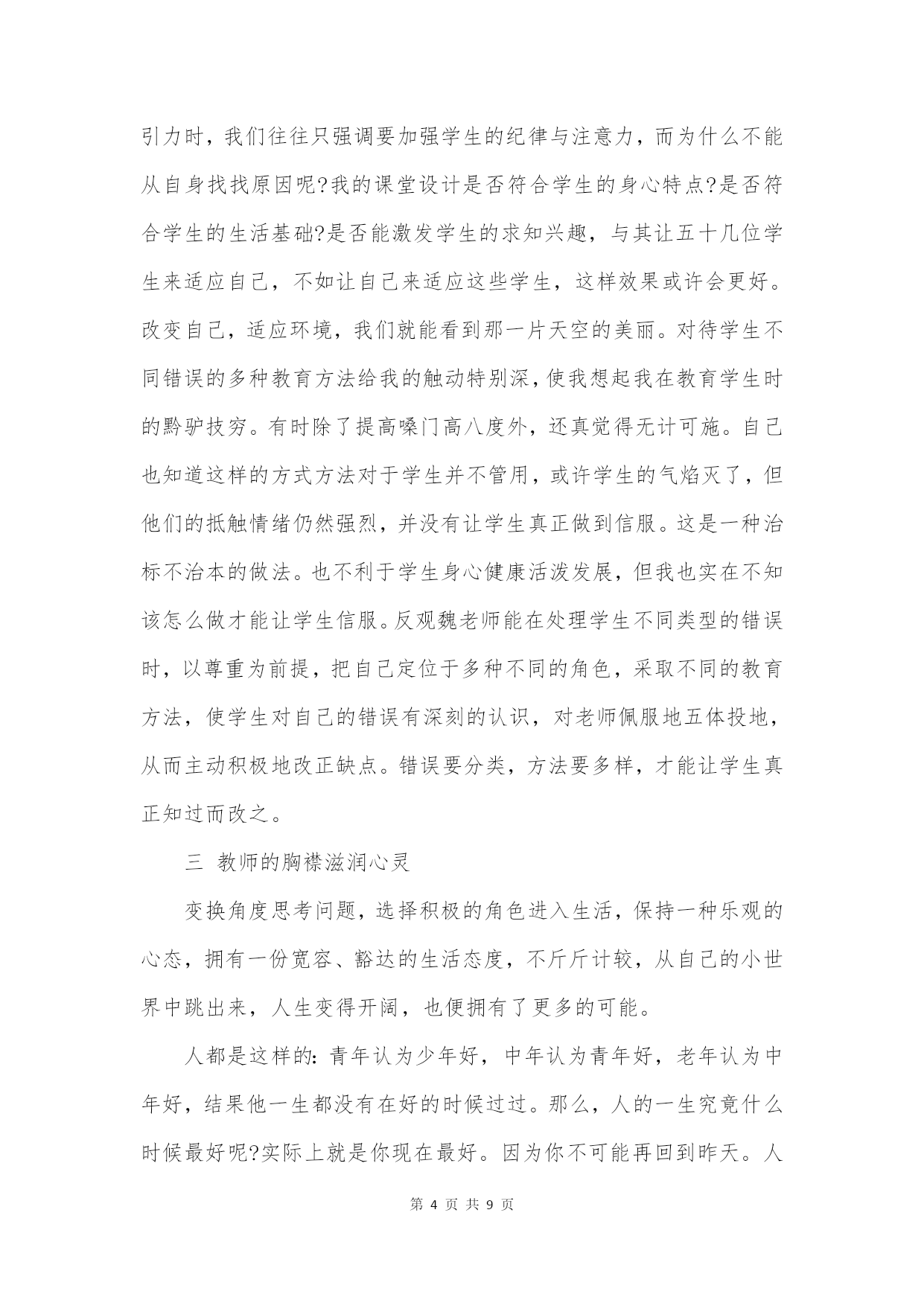 引力时，我们往往只强调要加强学生的纪律与注意力，而为什么不能从自身找找原因呢?我的课堂设计是否符合学生的身心特点?是否符合学生的生活基础?是否能激发学生的求知兴趣，与其让五十几位学生来适应自己，不如让自己来适应这些学生，这样效果或许会更好。改变自己，适应环境，我们就能看到那一片天空的美丽。对待学生不同错误的多种教育方法给我的触动特别深，使我想起我在教育学生时的黔驴技穷。有时除了提高嗓门高八度外，还真觉得无计可施。自己也知道这样的方式方法对于学生并不管用，或许学生的气焰灭了，但他们的抵触情绪仍然强烈，并没有让学生真正做到信服。这是一种治标不治本的做法。也不利于学生身心健康活泼发展，但我也实在不知该怎么做才能让学生信服。反观魏老师能在处理学生不同类型的错误时，以尊重为前提，把自己定位于多种不同的角色，采取不同的教育方法，使学生对自己的错误有深刻的认识，对老师佩服地五体投地，从而主动积极地改正缺点。错误要分类，方法要多样，才能让学生真正知过而改之。

三 教师的胸襟滋润心灵

变换角度思考问题，选择积极的角色进入生活，保持一种乐观的心态，拥有一份宽容、豁达的生活态度，不斤斤计较，从自己的小世界中跳出来，人生变得开阔，也便拥有了更多的可能。

人都是这样的：青年认为少年好，中年认为青年好，老年认为中年好，结果他一生都没有在好的时候过过。那么，人的一生究竟什么时候最好呢?实际上就是你现在最好。因为你不可能再回到昨天。人

第 4 页 共 9 页